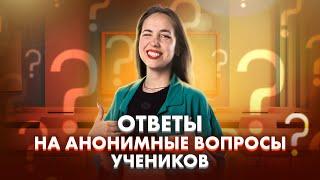 ОТВЕТЫ
НА АНОНИМНЫЕ ВОПРОСЫ
УЧЕНИКОВ